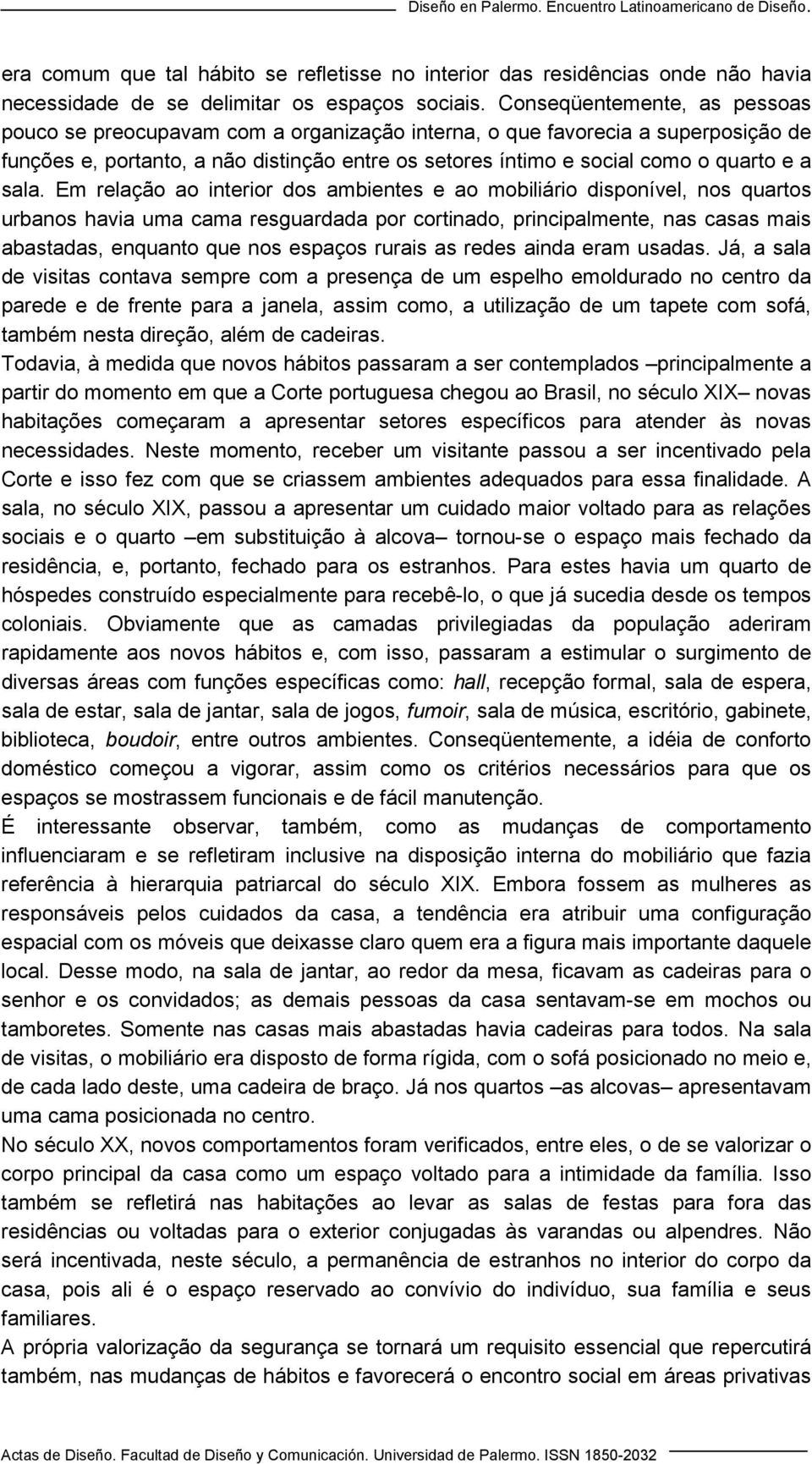 Diseño en Palermo. Encuentro Latinoamericano de Diseño.

era comum que tal hábito se refletisse no interior das residências onde não havia necessidade de se delimitar os espaços sociais. Conseqüentemente, as pessoas pouco se preocupavam com a organização interna, o que favorecia a superposição de funções e, portanto, a não distinção entre os setores íntimo e social como o quarto e a sala. Em relação ao interior dos ambientes e ao mobiliário disponível, nos quartos urbanos havia uma cama resguardada por cortinado, principalmente, nas casas mais abastadas, enquanto que nos espaços rurais as redes ainda eram usadas. Já, a sala de visitas contava sempre com a presença de um espelho emoldurado no centro da parede e de frente para a janela, assim como, a utilização de um tapete com sofá, também nesta direção, além de cadeiras.

Todavia, à medida que novos hábitos passaram a ser contemplados –principalmente a partir do momento em que a Corte portuguesa chegou ao Brasil, no século XIX– novas habitações começaram a apresentar setores específicos para atender às novas necessidades. Neste momento, receber um visitante passou a ser incentivado pela Corte e isso fez com que se criassem ambientes adequados para essa finalidade. A sala, no século XIX, passou a apresentar um cuidado maior voltado para as relações sociais e o quarto –em substituição à alcova– tornou-se o espaço mais fechado da residência, e, portanto, fechado para os estranhos. Para estes havia um quarto de hóspedes construído especialmente para recebê-lo, o que já sucedia desde os tempos coloniais. Obviamente que as camadas privilegiadas da população aderiram rapidamente aos novos hábitos e, com isso, passaram a estimular o surgimento de diversas áreas com funções específicas como: hall, recepção formal, sala de espera, sala de estar, sala de jantar, sala de jogos, fumoir, sala de música, escritório, gabinete, biblioteca, boudoir, entre outros ambientes. Conseqüentemente, a idéia de conforto doméstico começou a vigorar, assim como os critérios necessários para que os espaços se mostrassem funcionais e de fácil manutenção.

É interessante observar, também, como as mudanças de comportamento influenciaram e se refletiram inclusive na disposição interna do mobiliário que fazia referência à hierarquia patriarcal do século XIX. Embora fossem as mulheres as responsáveis pelos cuidados da casa, a tendência era atribuir uma configuração espacial com os móveis que deixasse claro quem era a figura mais importante daquele local. Desse modo, na sala de jantar, ao redor da mesa, ficavam as cadeiras para o senhor e os convidados; as demais pessoas da casa sentavam-se em mochos ou tamboretes. Somente nas casas mais abastadas havia cadeiras para todos. Na sala de visitas, o mobiliário era disposto de forma rígida, com o sofá posicionado no meio e, de cada lado deste, uma cadeira de braço. Já nos quartos –as alcovas– apresentavam uma cama posicionada no centro.

No século XX, novos comportamentos foram verificados, entre eles, o de se valorizar o corpo principal da casa como um espaço voltado para a intimidade da família. Isso também se refletirá nas habitações ao levar as salas de festas para fora das residências ou voltadas para o exterior conjugadas às varandas ou alpendres. Não será incentivada, neste século, a permanência de estranhos no interior do corpo da casa, pois ali é o espaço reservado ao convívio do indivíduo, sua família e seus familiares.

A própria valorização da segurança se tornará um requisito essencial que repercutirá também, nas mudanças de hábitos e favorecerá o encontro social em áreas privativas

Actas de Diseño. Facultad de Diseño y Comunicación. Universidad de Palermo. ISSN 1850-2032